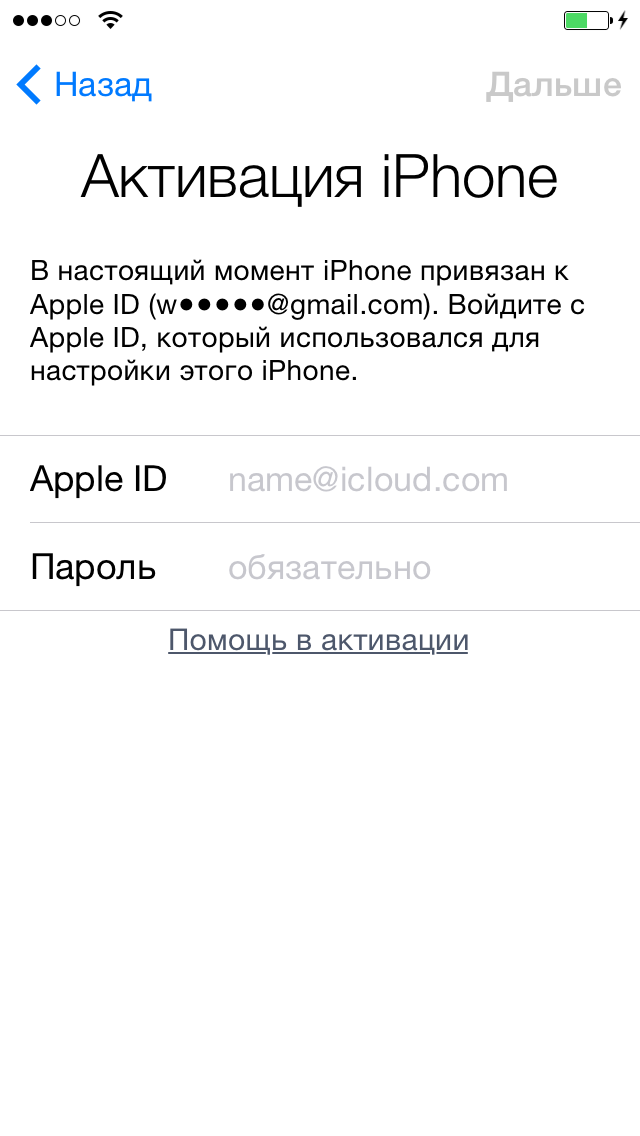 Назад

Дальше

Активация iPhone

В настоящий момент iPhone привязан к Apple ID (w●●●●●@gmail.com). Войдите с Apple ID, который использовался для настройки этого iPhone.

Apple ID name@icloud.com

Пароль обязательно

Помощь в активации